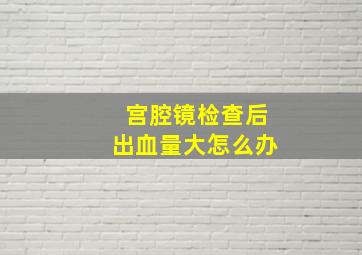 宫腔镜检查后
出血量大怎么办